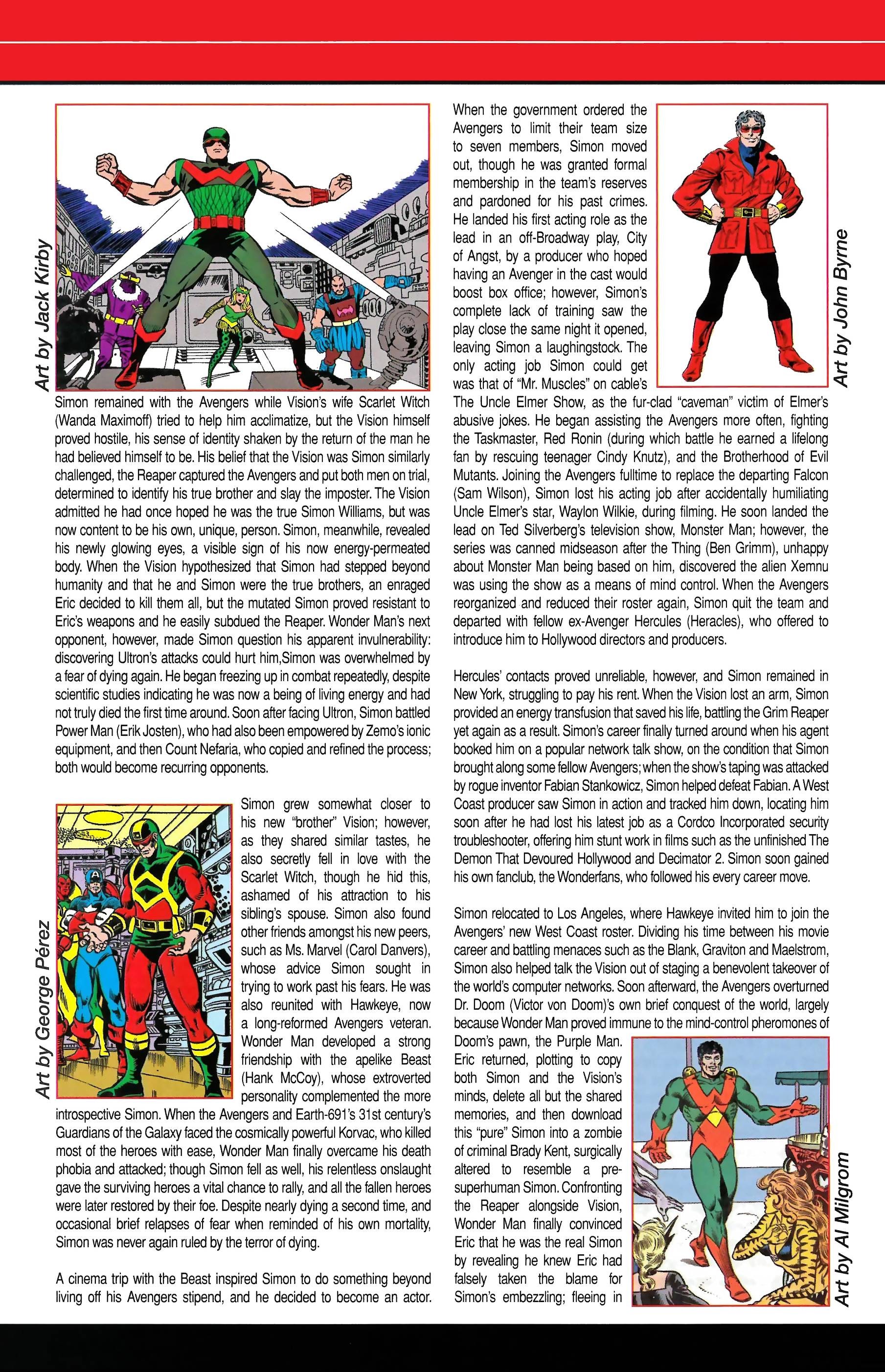 Art by Jack Kirby

Simon remained with the Avengers while Vision's wife Scarlet Witch (Wanda Maximoff) tried to help him acclimatize, but the Vision himself proved hostile, his sense of identity shaken by the return of the man he had believed himself to be. His belief that the Vision was Simon similarly challenged, the Reaper captured the Avengers and put both men on trial, determined to identify his true brother and slay the imposter. The Vision admitted he had once hoped he was the true Simon Williams, but was now content to be his own, unique, person. Simon, meanwhile, revealed his newly glowing eyes, a visible sign of his now energy-permeated body. When the Vision hypothesized that Simon had stepped beyond humanity and that he and Simon were the true brothers, an enraged Eric decided to kill them all, but the mutated Simon proved resistant to Eric's weapons and he easily subdued the Reaper. Wonder Man's next opponent, however, made Simon question his apparent invulnerability: discovering Ultron's attacks could hurt him,Simon was overwhelmed by a fear of dying again. He began freezing up in combat repeatedly, despite scientific studies indicating he was now a being of living energy and had not truly died the first time around. Soon after facing Ultron, Simon battled Power Man (Erik Josten), who had also been empowered by Zemo's ionic equipment, and then Count Nefaria, who copied and refined the process; both would become recurring opponents.

Art by George Pérez

Simon grew somewhat closer to his new "brother" Vision; however, as they shared similar tastes, he also secretly fell in love with the Scarlet Witch, though he hid this, ashamed of his attraction to his sibling's spouse. Simon also found other friends amongst his new peers, such as Ms. Marvel (Carol Danvers), whose advice Simon sought in trying to work past his fears. He was also reunited with Hawkeye, now a long-reformed Avengers veteran. Wonder Man developed a strong friendship with the apelike Beast (Hank McCoy), whose extroverted personality complemented the more introspective Simon. When the Avengers and Earth-691's 31st century's Guardians of the Galaxy faced the cosmically powerful Korvac, who killed most of the heroes with ease, Wonder Man finally overcame his death phobia and attacked; though Simon fell as well, his relentless onslaught gave the surviving heroes a vital chance to rally, and all the fallen heroes were later restored by their foe. Despite nearly dying a second time, and occasional brief relapses of fear when reminded of his own mortality, Simon was never again ruled by the terror of dying.

A cinema trip with the Beast inspired Simon to do something beyond living off his Avengers stipend, and he decided to become an actor.

When the government ordered the Avengers to limit their team size to seven members, Simon moved out, though he was granted formal membership in the team's reserves and pardoned for his past crimes. He landed his first acting role as the lead in an off-Broadway play, City of Angst, by a producer who hoped having an Avenger in the cast would boost box office; however, Simon's complete lack of training saw the play close the same night it opened, leaving Simon a laughingstock. The only acting job Simon could get was that of "Mr. Muscles" on cable's The Uncle Elmer Show, as the fur-clad "caveman" victim of Elmer's abusive jokes. He began assisting the Avengers more often, fighting the Taskmaster, Red Ronin (during which battle he earned a lifelong fan by rescuing teenager Cindy Knutz), and the Brotherhood of Evil Mutants. Joining the Avengers fulltime to replace the departing Falcon (Sam Wilson), Simon lost his acting job after accidentally humiliating Uncle Elmer's star, Waylon Wilkie, during filming. He soon landed the lead on Ted Silverberg's television show, Monster Man; however, the series was canned midseason after the Thing (Ben Grimm), unhappy about Monster Man being based on him, discovered the alien Xemnu was using the show as a means of mind control. When the Avengers reorganized and reduced their roster again, Simon quit the team and departed with fellow ex-Avenger Hercules (Heracles), who offered to introduce him to Hollywood directors and producers.

Art by John Byrne

Hercules' contacts proved unreliable, however, and Simon remained in New York, struggling to pay his rent. When the Vision lost an arm, Simon provided an energy transfusion that saved his life, battling the Grim Reaper yet again as a result. Simon's career finally turned around when his agent booked him on a popular network talk show, on the condition that Simon brought along some fellow Avengers; when the show's taping was attacked by rogue inventor Fabian Stankowicz, Simon helped defeat Fabian. A West Coast producer saw Simon in action and tracked him down, locating him soon after he had lost his latest job as a Cordco Incorporated security troubleshooter, offering him stunt work in films such as the unfinished The Demon That Devoured Hollywood and Decimator 2. Simon soon gained his own fanclub, the Wonderfans, who followed his every career move.

Simon relocated to Los Angeles, where Hawkeye invited him to join the Avengers' new West Coast roster. Dividing his time between his movie career and battling menaces such as the Blank, Graviton and Maelstrom, Simon also helped talk the Vision out of staging a benevolent takeover of the world's computer networks. Soon afterward, the Avengers overturned Dr. Doom (Victor von Doom)'s own brief conquest of the world, largely because Wonder Man proved immune to the mind-control pheromones of Doom's pawn, the Purple Man. Eric returned, plotting to copy both Simon and the Vision's minds, delete all but the shared memories, and then download this "pure" Simon into a zombie of criminal Brady Kent, surgically altered to resemble a pre-superhuman Simon. Confronting the Reaper alongside Vision, Wonder Man finally convinced Eric that he was the real Simon by revealing he knew Eric had falsely taken the blame for Simon's embezzling; fleeing in

Art by Al Milgrom